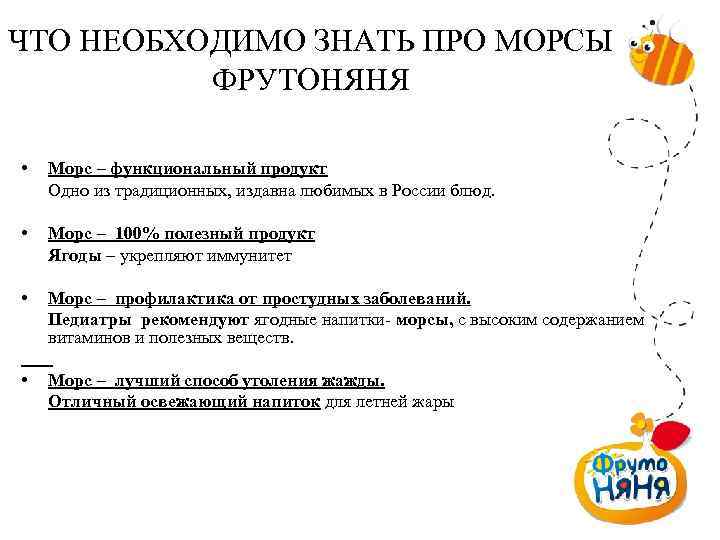 ЧТО НЕОБХОДИМО ЗНАТЬ ПРО МОРСЫ ФРУТОНЯНЯ

• Морс – функциональный продукт
Одно из традиционных, издавна любимых в России блюд.

• Морс – 100% полезный продукт
Ягоды – укрепляют иммунитет

• Морс – профилактика от простудных заболеваний.
Педиатры рекомендуют ягодные напитки- морсы, с высоким содержанием витаминов и полезных веществ.

• Морс – лучший способ утоления жажды.
Отличный освежающий напиток для летней жары

Фруто
НЯНЯ